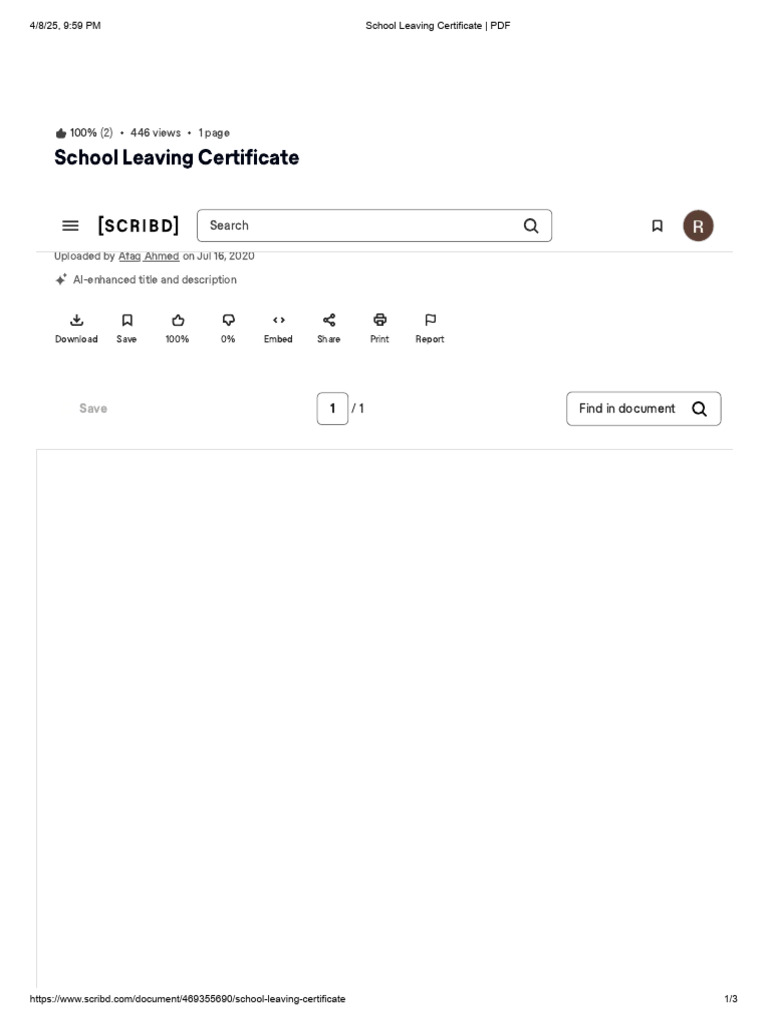 4/8/25, 9:59 PM

School Leaving Certificate | PDF

100% (2) • 446 views • 1 page

School Leaving Certificate

[SCRIBD]

Search

R

Uploaded by Afaq Ahmed on Jul 16, 2020

AI-enhanced title and description

Download Save 100% 0% Embed Share Print Report

Save

1 / 1

Find in document

https://www.scribd.com/document/469355690/school-leaving-certificate

1/3